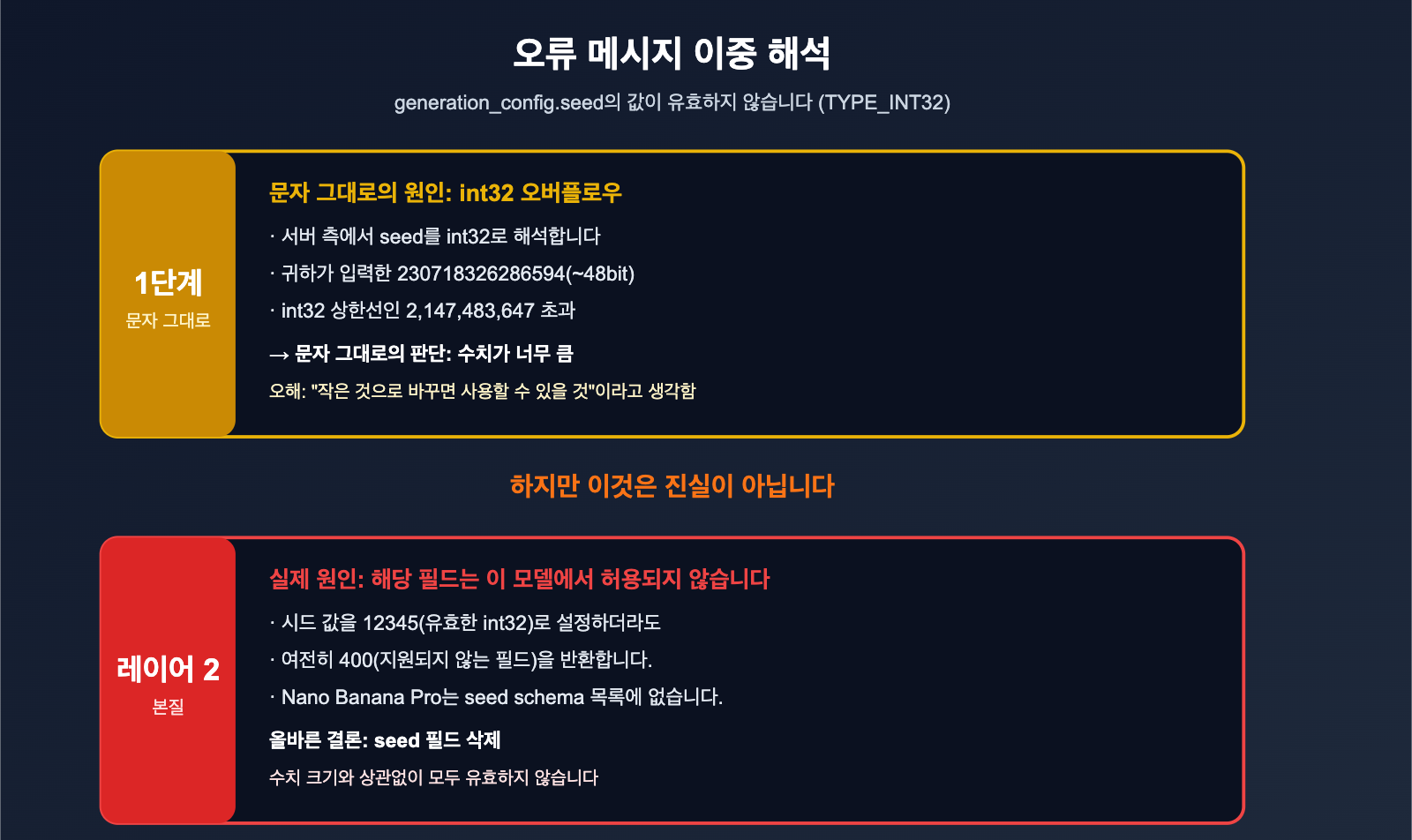 오류 메시지 이중 해석

generation_config.seed의 값이 유효하지 않습니다 (TYPE_INT32)

1단계
문자 그대로

문자 그대로의 원인: int32 오버플로우

· 서버 측에서 seed를 int32로 해석합니다

· 귀하가 입력한 230718326286594(~48bit)

· int32 상한선인 2,147,483,647 초과

→ 문자 그대로의 판단: 수치가 너무 큼

오해: "작은 것으로 바꾸면 사용할 수 있을 것"이라고 생각함

하지만 이것은 진실이 아닙니다

레이어 2
본질

실제 원인: 해당 필드는 이 모델에서 허용되지 않습니다

· 시드 값을 12345(유효한 int32)로 설정하더라도

· 여전히 400(지원되지 않는 필드)을 반환합니다.

· Nano Banana Pro는 seed schema 목록에 없습니다.

올바른 결론: seed 필드 삭제

수치 크기와 상관없이 모두 유효하지 않습니다